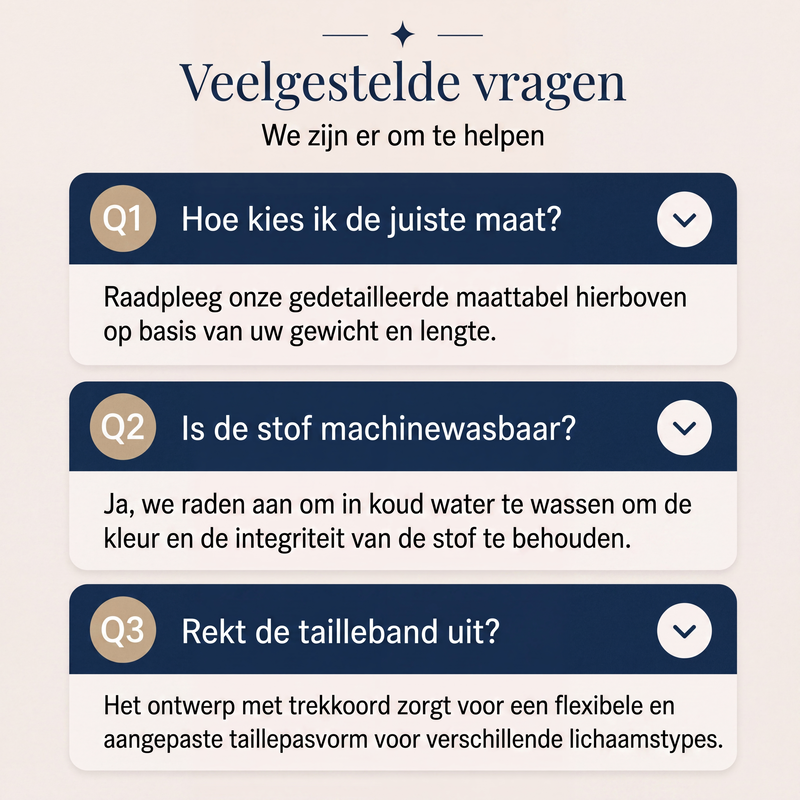 Veelgestelde vragen

We zijn er om te helpen

Q1 Hoe kies ik de juiste maat?

Raadpleeg onze gedetailleerde maattabel hierboven op basis van uw gewicht en lengte.

Q2 Is de stof machinewasbaar?

Ja, we raden aan om in koud water te wassen om de kleur en de integriteit van de stof te behouden.

Q3 Rekt de tailleband uit?

Het ontwerp met trekkoord zorgt voor een flexibele en aangepaste taillepasvorm voor verschillende lichaamstypes.